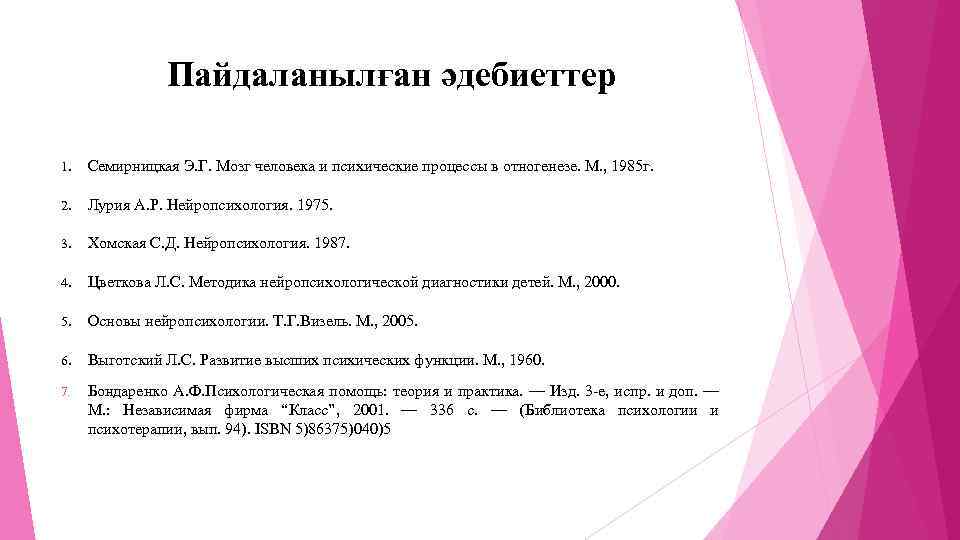 Пайдаланылған әдебиеттер

1. Семирницкая Э.Г. Мозг человека и психические процессы в отногенезе. М., 1985г.

2. Лурия А.Р. Нейропсихология. 1975.

3. Хомская С.Д. Нейропсихология. 1987.

4. Цветкова Л.С. Методика нейропсихологической диагностики детей. М., 2000.

5. Основы нейропсихологии. Т.Г.Визель. М., 2005.

6. Выготский Л.С. Развитие высших психических функции. М., 1960.

7. Бондаренко А.Ф.Психологическая помощь: теория и практика. — Изд. 3-е, испр. и доп. — М.: Независимая фирма "Класс", 2001. — 336 с. — (Библиотека психологии и психотерапии, вып. 94). ISBN 5)86375)040)5